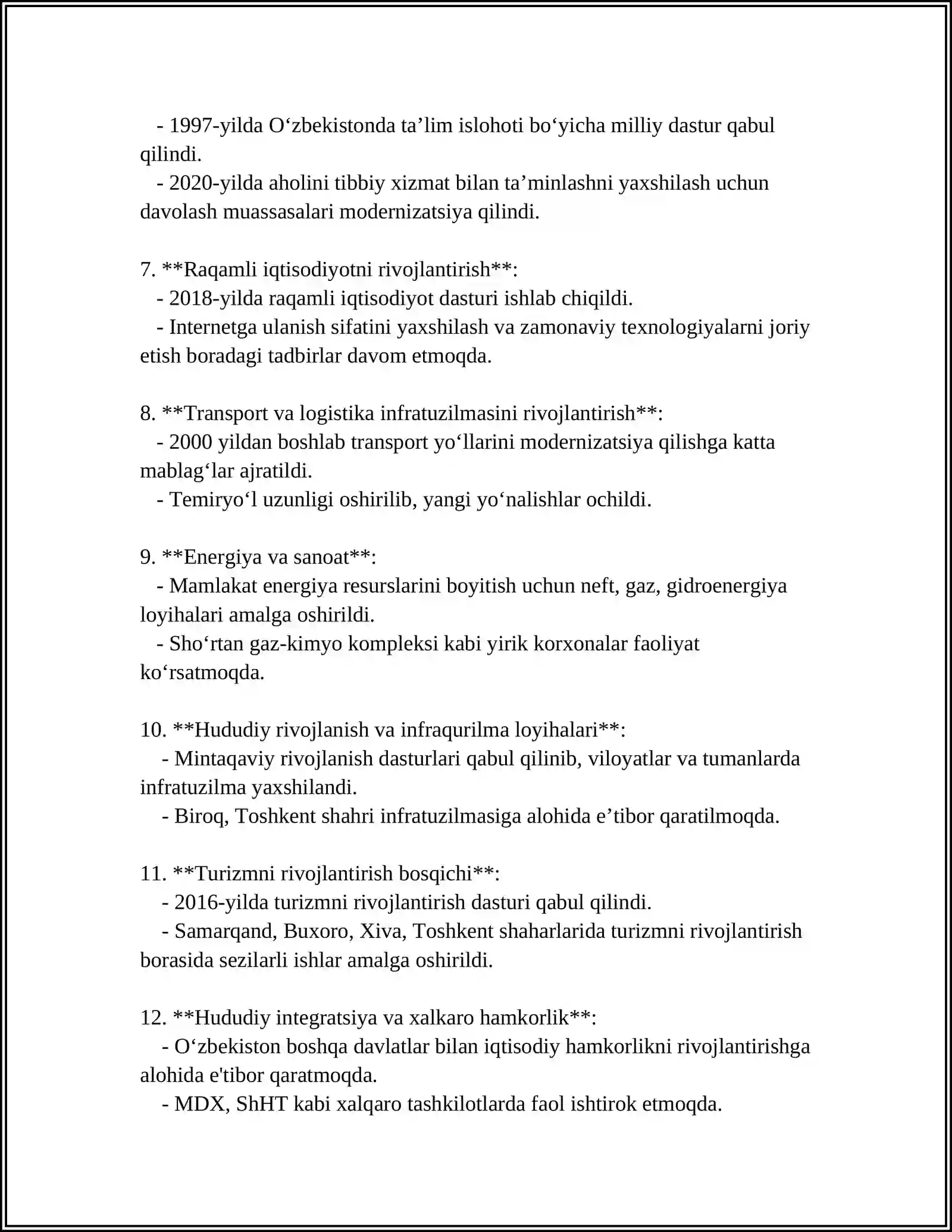 - 1997-yilda O'zbekistonda ta'lim islohoti bo'yicha milliy dastur qabul qilindi.
- 2020-yilda aholini tibbiy xizmat bilan ta'minlashni yaxshilash uchun davolash muassasalari modernizatsiya qilindi.

7. **Raqamli iqtisodiyotni rivojlantirish**:
- 2018-yilda raqamli iqtisodiyot dasturi ishlab chiqildi.
- Internetga ulanish sifatini yaxshilash va zamonaviy texnologiyalarni joriy etish boradagi tadbirlar davom etmoqda.

8. **Transport va logistika infratuzilmasini rivojlantirish**:
- 2000 yildan boshlab transport yo'llarini modernizatsiya qilishga katta mablag'lar ajratildi.
- Temiryo'l uzunligi oshirilib, yangi yo'nalishlar ochildi.

9. **Energiya va sanoat**:
- Mamlakat energiya resurslarini boyitish uchun neft, gaz, gidroenergiya loyihalari amalga oshirildi.
- Sho'rtan gaz-kimyo kompleksi kabi yirik korxonalar faoliyat ko'rsatmoqda.

10. **Hududiy rivojlanish va infraqurilma loyihalari**:
- Mintaqaviy rivojlanish dasturlari qabul qilinib, viloyatlar va tumanlarda infratuzilma yaxshilandi.
- Biroq, Toshkent shahri infratuzilmasiga alohida e'tibor qaratilmoqda.

11. **Turizmni rivojlantirish bosqichi**:
- 2016-yilda turizmni rivojlantirish dasturi qabul qilindi.
- Samarqand, Buxoro, Xiva, Toshkent shaharlarida turizmni rivojlantirish borasida sezilarli ishlar amalga oshirildi.

12. **Hududiy integratsiya va xalkaro hamkorlik**:
- O'zbekiston boshqa davlatlar bilan iqtisodiy hamkorlikni rivojlantirishga alohida e'tibor qaratmoqda.
- MDX, ShHT kabi xalqaro tashkilotlarda faol ishtirok etmoqda.